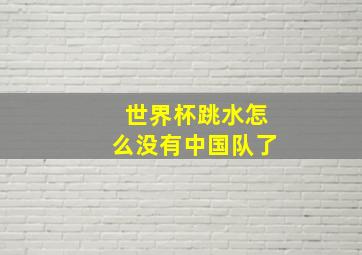 世界杯跳水怎么没有中国队了